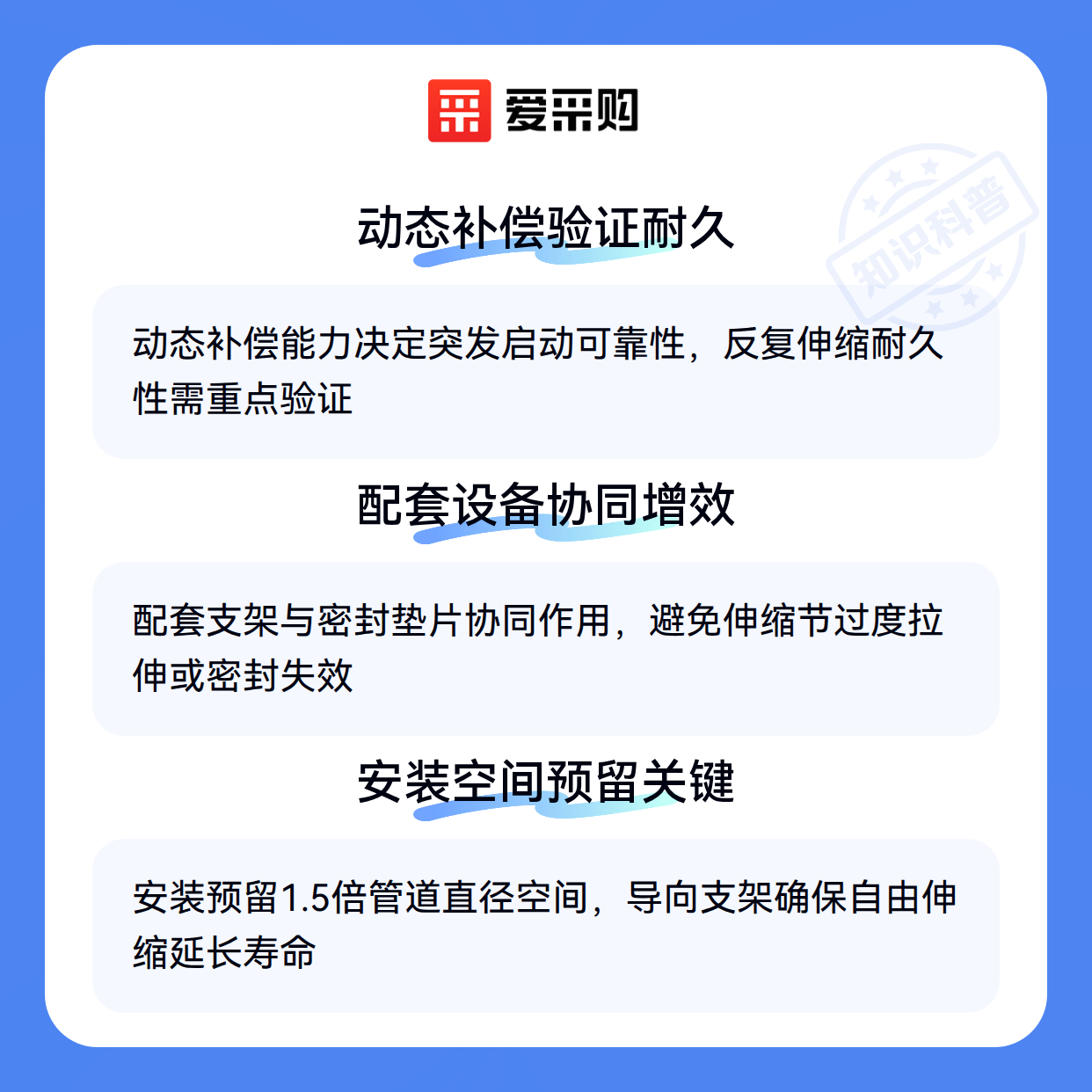 爱采购

动态补偿验证耐久

动态补偿能力决定突发启动可靠性，反复伸缩耐久性需重点验证

配套设备协同增效

配套支架与密封垫片协同作用，避免伸缩节过度拉伸或密封失效

安装空间预留关键

安装预留1.5倍管道直径空间，导向支架确保自由伸缩延长寿命

知识科普